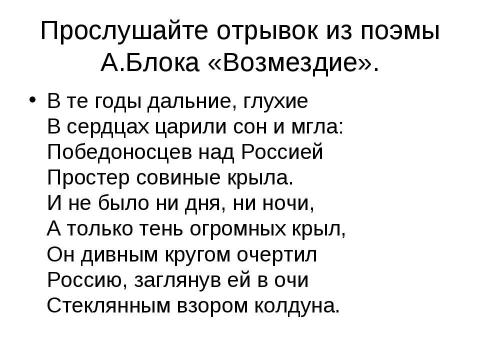 Прослушайте отрывок из поэмы А.Блока «Возмездие».

• В те годы дальние, глухие
В сердцах царили сон и мгла:
Победоносцев над Россией
Простер совиные крыла.
И не было ни дня, ни ночи,
А только тень огромных крыл,
Он дивным кругом очертил
Россию, заглянув ей в очи
Стеклянным взором колдуна.